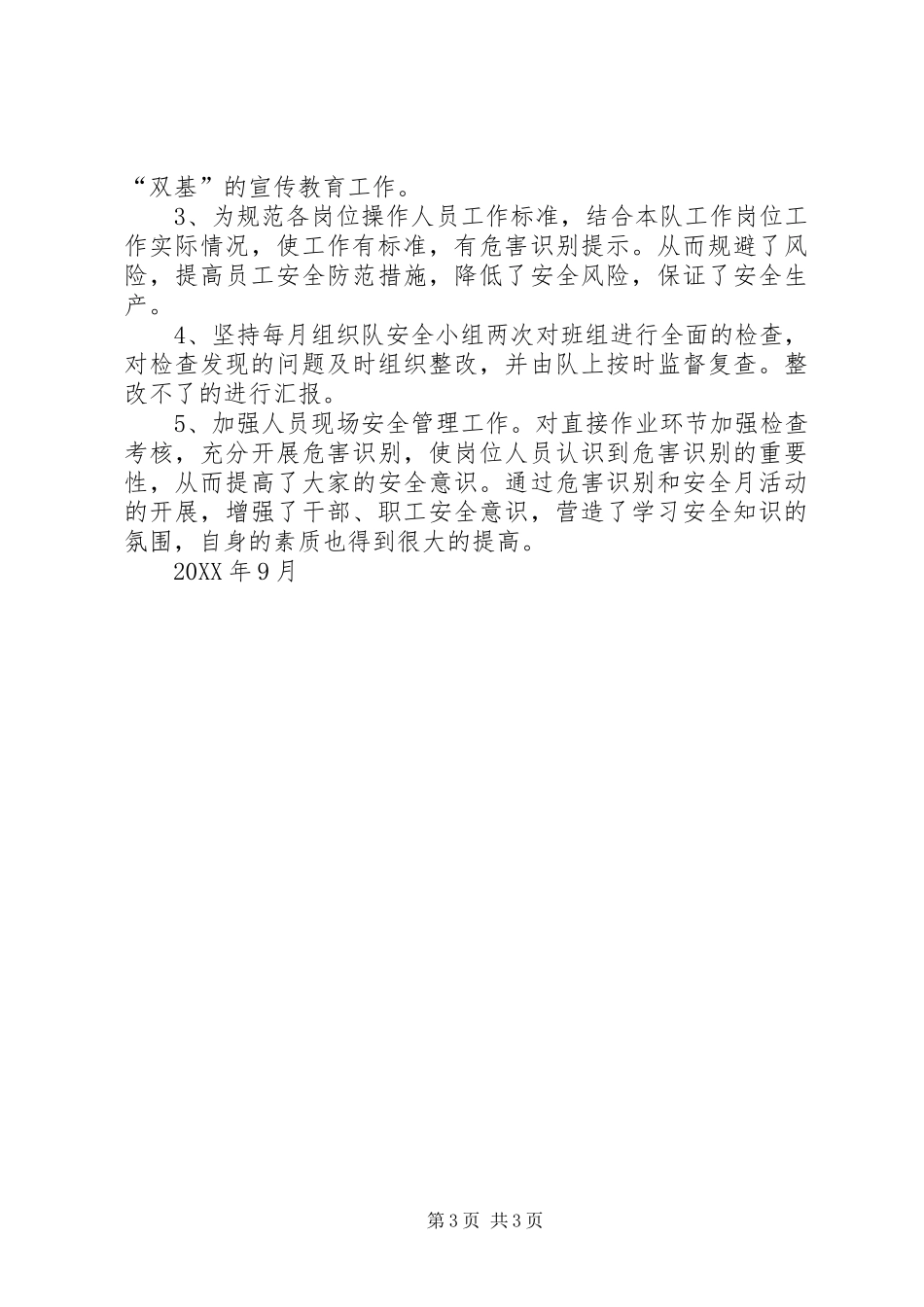 “双基”的宣传教育工作。

3、为规范各岗位操作人员工作标准，结合本队工作岗位工作实际情况，使工作有标准，有危害识别提示。从而规避了风险，提高员工安全防范措施，降低了安全风险，保证了安全生产。

4、坚持每月组织队安全小组两次对班组进行全面的检查，对检查发现的问题及时组织整改，并由队上按时监督复查。整改不了的进行汇报。

5、加强人员现场安全管理工作。对直接作业环节加强检查考核，充分开展危害识别，使岗位人员认识到危害识别的重要性，从而提高了大家的安全意识。通过危害识别和安全月活动的开展，增强了干部、职工安全意识，营造了学习安全知识的氛围，自身的素质也得到很大的提高。

20XX 年 9 月

第 3 页 共 3 页